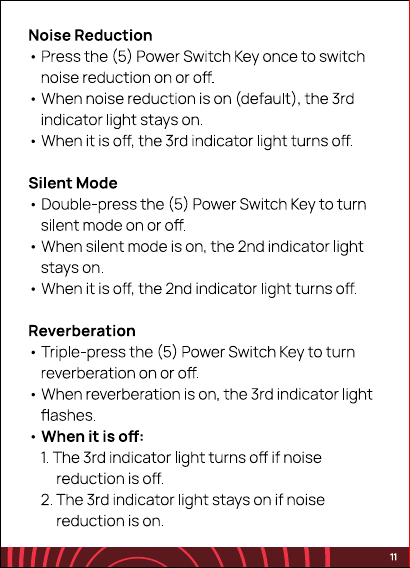 Noise Reduction
• Press the (5) Power Switch Key once to switch noise reduction on or off.
• When noise reduction is on (default), the 3rd indicator light stays on.
• When it is off, the 3rd indicator light turns off.

Silent Mode
• Double-press the (5) Power Switch Key to turn silent mode on or off.
• When silent mode is on, the 2nd indicator light stays on.
• When it is off, the 2nd indicator light turns off.

Reverberation
• Triple-press the (5) Power Switch Key to turn reverberation on or off.
• When reverberation is on, the 3rd indicator light flashes.
• When it is off:
1. The 3rd indicator light turns off if noise reduction is off.
2. The 3rd indicator light stays on if noise reduction is on.

11